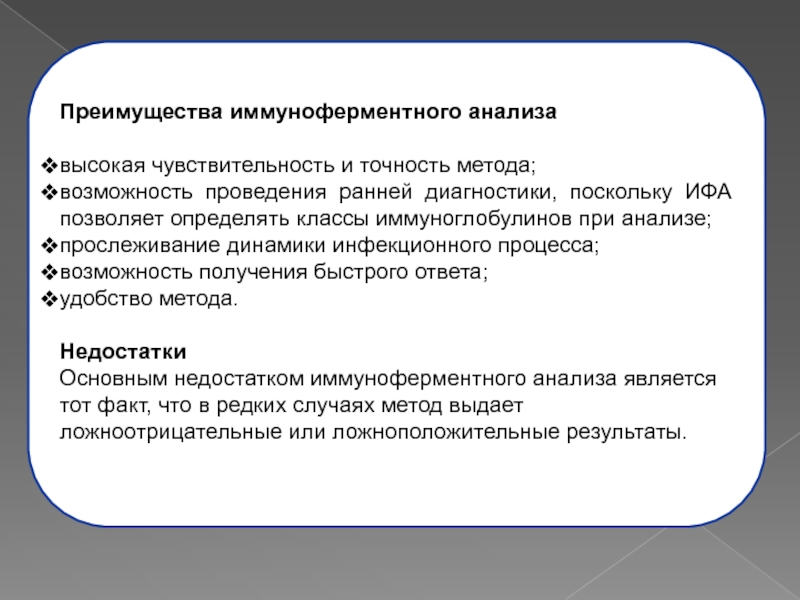 Преимущества иммуноферментного анализа

❖высокая чувствительность и точность метода;
❖возможность проведения ранней диагностики, поскольку ИФА позволяет определять классы иммуноглобулинов при анализе;
❖прослеживание динамики инфекционного процесса;
❖возможность получения быстрого ответа;
❖удобство метода.

Недостатки
Основным недостатком иммуноферментного анализа является тот факт, что в редких случаях метод выдает ложноотрицательные или ложноположительные результаты.